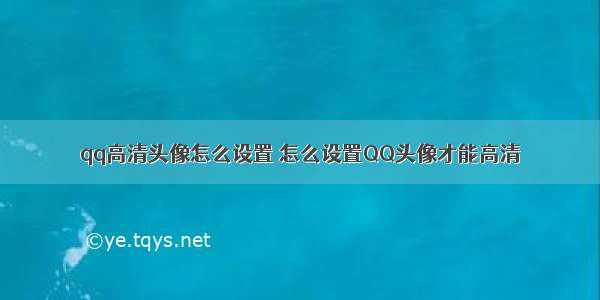 qq高清头像怎么设置 怎么设置QQ头像才能高清

©ye.tqys.net